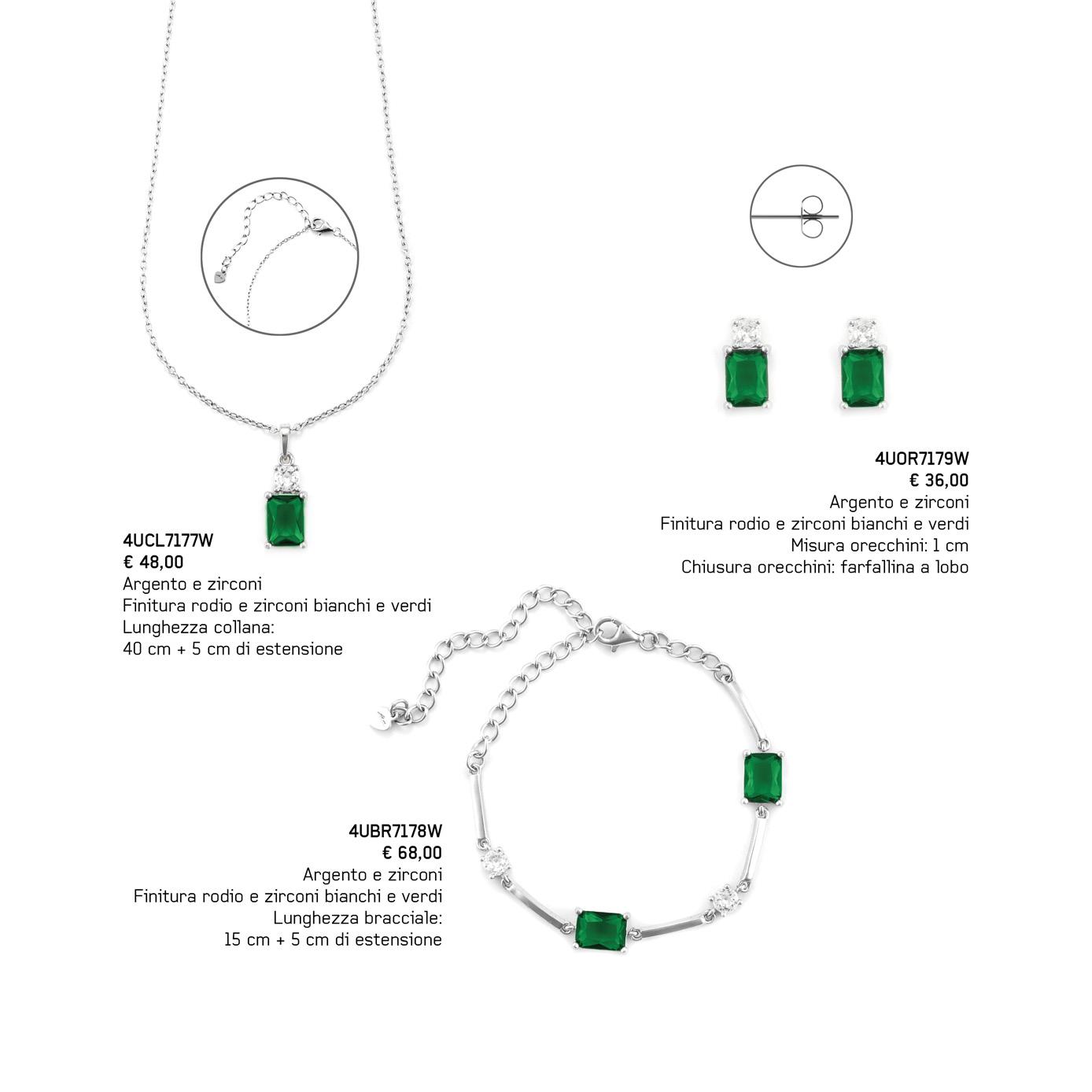 4UOR7179W
€ 36,00
Argento e zirconi
Finitura rodio e zirconi bianchi e verdi
Misura orecchini: 1 cm
Chiusura orecchini: farfallina a lobo

4UCL7177W
€ 48,00
Argento e zirconi
Finitura rodio e zirconi bianchi e verdi
Lunghezza collana:
40 cm + 5 cm di estensione

4UBR7178W
€ 68,00
Argento e zirconi
Finitura rodio e zirconi bianchi e verdi
Lunghezza bracciale:
15 cm + 5 cm di estensione